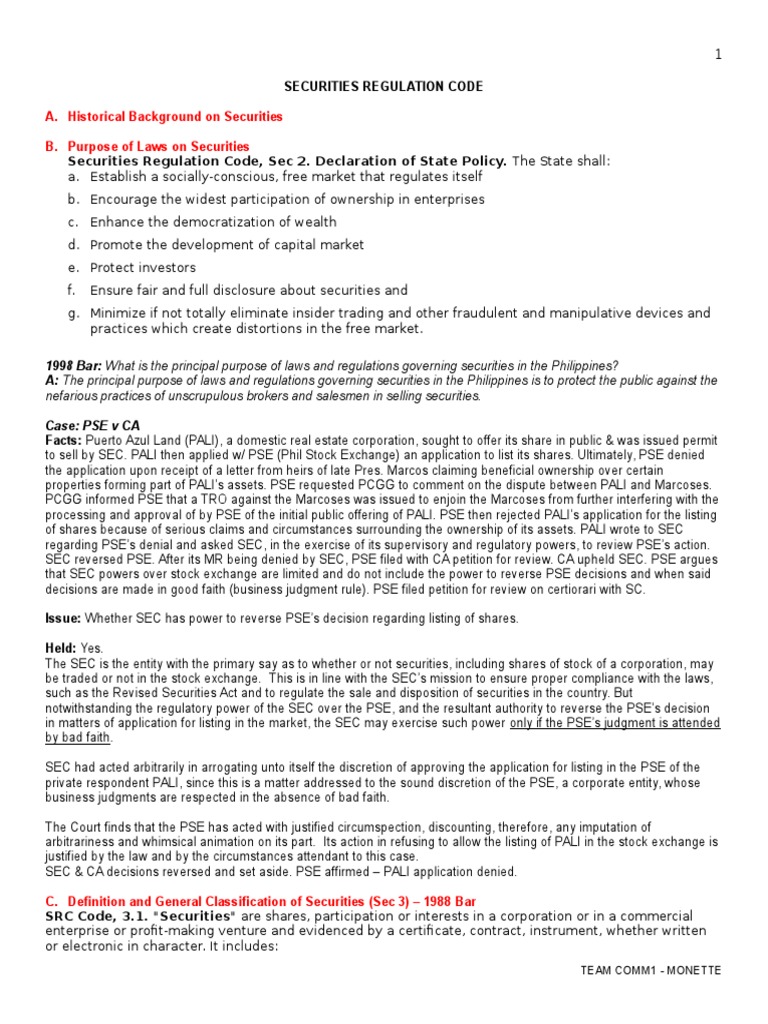 1

SECURITIES REGULATION CODE

A. Historical Background on Securities

B. Purpose of Laws on Securities
Securities Regulation Code, Sec 2. Declaration of State Policy. The State shall:
a. Establish a socially-conscious, free market that regulates itself
b. Encourage the widest participation of ownership in enterprises
c. Enhance the democratization of wealth
d. Promote the development of capital market
e. Protect investors
f. Ensure fair and full disclosure about securities and
g. Minimize if not totally eliminate insider trading and other fraudulent and manipulative devices and practices which create distortions in the free market.

1998 Bar: What is the principal purpose of laws and regulations governing securities in the Philippines?
A: The principal purpose of laws and regulations governing securities in the Philippines is to protect the public against the nefarious practices of unscrupulous brokers and salesmen in selling securities.

Case: PSE v CA
Facts: Puerto Azul Land (PALI), a domestic real estate corporation, sought to offer its share in public & was issued permit to sell by SEC. PALI then applied w/ PSE (Phil Stock Exchange) an application to list its shares. Ultimately, PSE denied the application upon receipt of a letter from heirs of late Pres. Marcos claiming beneficial ownership over certain properties forming part of PALI's assets. PSE requested PCGG to comment on the dispute between PALI and Marcoses. PCGG informed PSE that a TRO against the Marcoses was issued to enjoin the Marcoses from further interfering with the processing and approval of by PSE of the initial public offering of PALI. PSE then rejected PALI's application for the listing of shares because of serious claims and circumstances surrounding the ownership of its assets. PALI wrote to SEC regarding PSE's denial and asked SEC, in the exercise of its supervisory and regulatory powers, to review PSE's action. SEC reversed PSE. After its MR being denied by SEC, PSE filed with CA petition for review. CA upheld SEC. PSE argues that SEC powers over stock exchange are limited and do not include the power to reverse PSE decisions and when said decisions are made in good faith (business judgment rule). PSE filed petition for review on certiorari with SC.

Issue: Whether SEC has power to reverse PSE's decision regarding listing of shares.

Held: Yes.
The SEC is the entity with the primary say as to whether or not securities, including shares of stock of a corporation, may be traded or not in the stock exchange. This is in line with the SEC's mission to ensure proper compliance with the laws, such as the Revised Securities Act and to regulate the sale and disposition of securities in the country. But notwithstanding the regulatory power of the SEC over the PSE, and the resultant authority to reverse the PSE's decision in matters of application for listing in the market, the SEC may exercise such power only if the PSE's judgment is attended by bad faith.

SEC had acted arbitrarily in arrogating unto itself the discretion of approving the application for listing in the PSE of the private respondent PALI, since this is a matter addressed to the sound discretion of the PSE, a corporate entity, whose business judgments are respected in the absence of bad faith.

The Court finds that the PSE has acted with justified circumspection, discounting, therefore, any imputation of arbitrariness and whimsical animation on its part. Its action in refusing to allow the listing of PALI in the stock exchange is justified by the law and by the circumstances attendant to this case.
SEC & CA decisions reversed and set aside. PSE affirmed – PALI application denied.

C. Definition and General Classification of Securities (Sec 3) – 1988 Bar
SRC Code, 3.1. "Securities" are shares, participation or interests in a corporation or in a commercial enterprise or profit-making venture and evidenced by a certificate, contract, instrument, whether written or electronic in character. It includes:

TEAM COMM1 - MONETTE